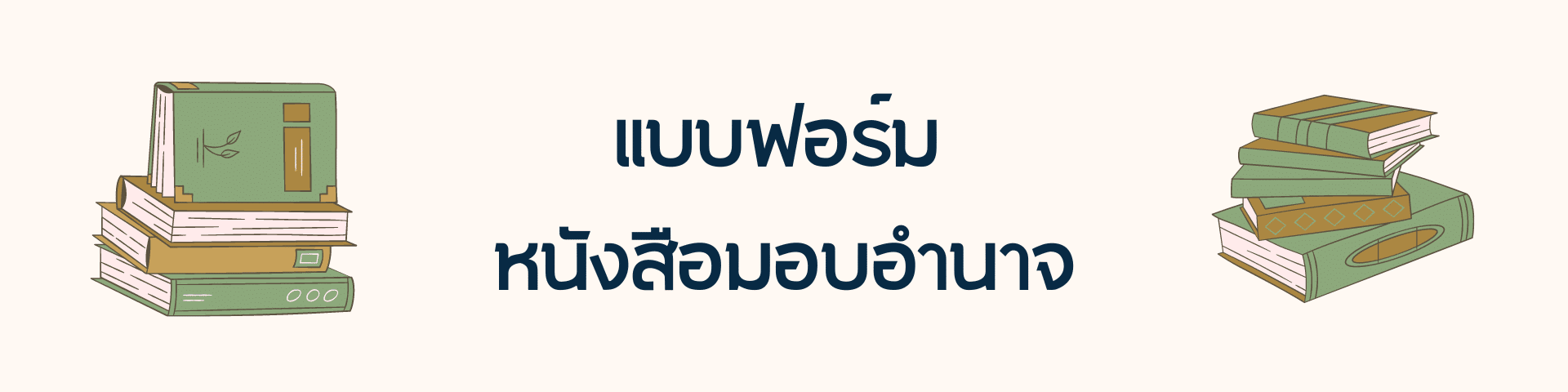 แบบฟอร์ม
หนังสือมอบอำนาจ